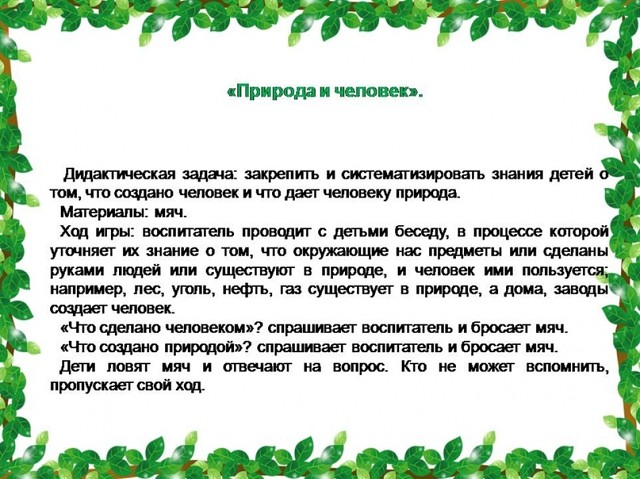 «Природа и человек».

Дидактическая задача: закрепить и систематизировать знания детей о том, что создано человек и что дает человеку природа.

Материалы: мяч.

Ход игры: воспитатель проводит с детьми беседу, в процессе которой уточняет их знание о том, что окружающие нас предметы или сделаны руками людей или существуют в природе, и человек ими пользуется; например, лес, уголь, нефть, газ существует в природе, а дома, заводы создает человек.

«Что сделано человеком»? спрашивает воспитатель и бросает мяч.

«Что создано природой»? спрашивает воспитатель и бросает мяч.

Дети ловят мяч и отвечают на вопрос. Кто не может вспомнить, пропускает свой ход.